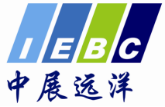 IEBC
中展远洋